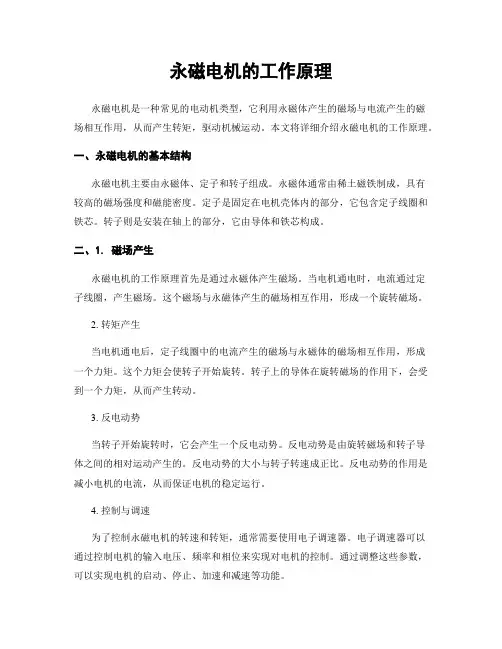 永磁电机的工作原理

永磁电机是一种常见的电动机类型，它利用永磁体产生的磁场与电流产生的磁场相互作用，从而产生转矩，驱动机械运动。本文将详细介绍永磁电机的工作原理。

一、永磁电机的基本结构

永磁电机主要由永磁体、定子和转子组成。永磁体通常由稀土磁铁制成，具有较高的磁场强度和磁能密度。定子是固定在电机壳体内的部分，它包含定子线圈和铁芯。转子则是安装在轴上的部分，它由导体和铁芯构成。

二、1. 磁场产生

永磁电机的工作原理首先是通过永磁体产生磁场。当电机通电时，电流通过定子线圈，产生磁场。这个磁场与永磁体产生的磁场相互作用，形成一个旋转磁场。

2. 转矩产生

当电机通电后，定子线圈中的电流产生的磁场与永磁体的磁场相互作用，形成一个力矩。这个力矩会使转子开始旋转。转子上的导体在旋转磁场的作用下，会受到一个力矩，从而产生转动。

3. 反电动势

当转子开始旋转时，它会产生一个反电动势。反电动势是由旋转磁场和转子导体之间的相对运动产生的。反电动势的大小与转子转速成正比。反电动势的作用是减小电机的电流，从而保证电机的稳定运行。

4. 控制与调速

为了控制永磁电机的转速和转矩，通常需要使用电子调速器。电子调速器可以通过控制电机的输入电压、频率和相位来实现对电机的控制。通过调整这些参数，可以实现电机的启动、停止、加速和减速等功能。